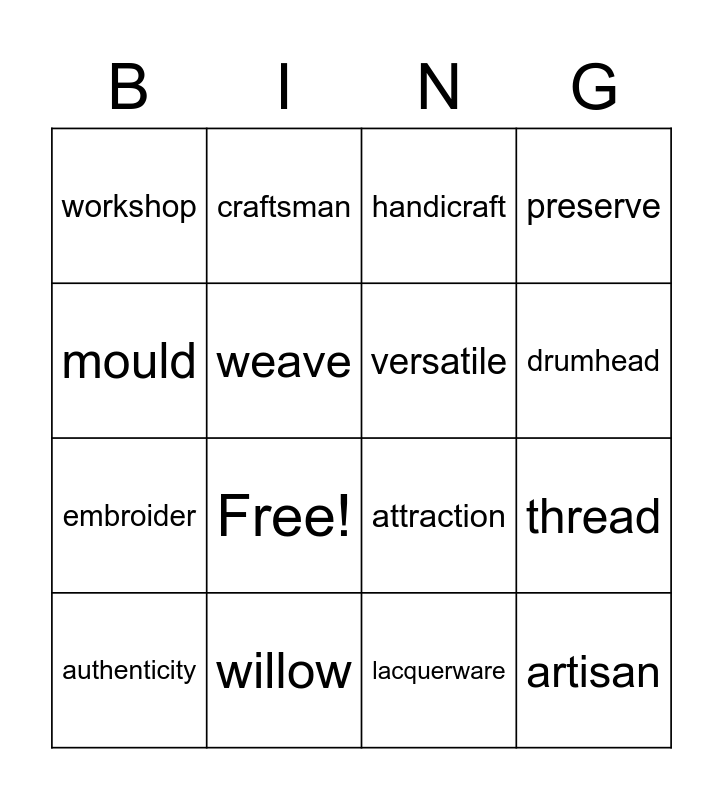 | B | I | N | G |
|---|---|---|---|
| workshop | craftsman | handicraft | preserve |
| mould | weave | versatile | drumhead |
| embroider | Free! | attraction | thread |
| authenticity | willow | lacquerware | artisan |